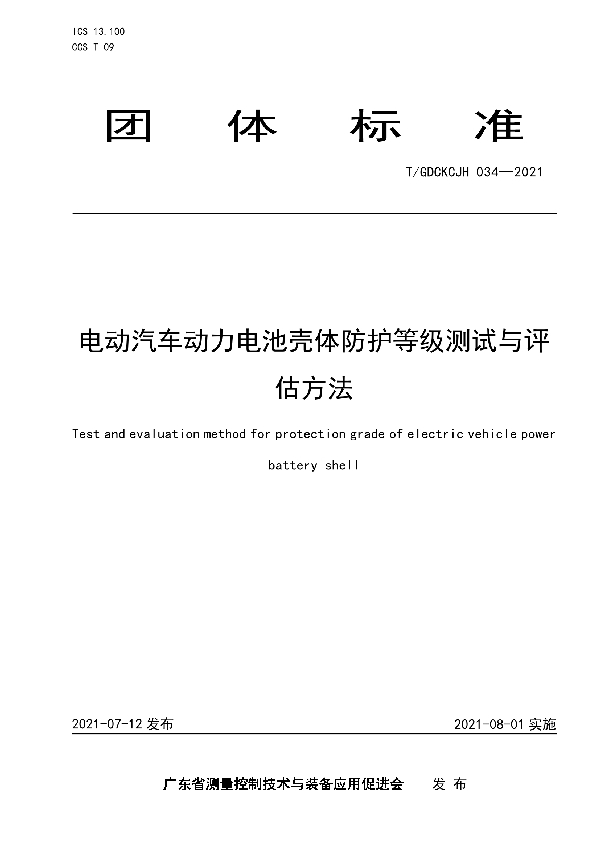 ICS 13.100
CCS T 09

团 体 标 准

T/GDCKCJH 034—2021

电动汽车动力电池壳体防护等级测试与评估方法

Test and evaluation method for protection grade of electric vehicle power battery shell

2021-07-12 发布

2021-08-01 实施

广东省测量控制技术与装备应用促进会 发 布